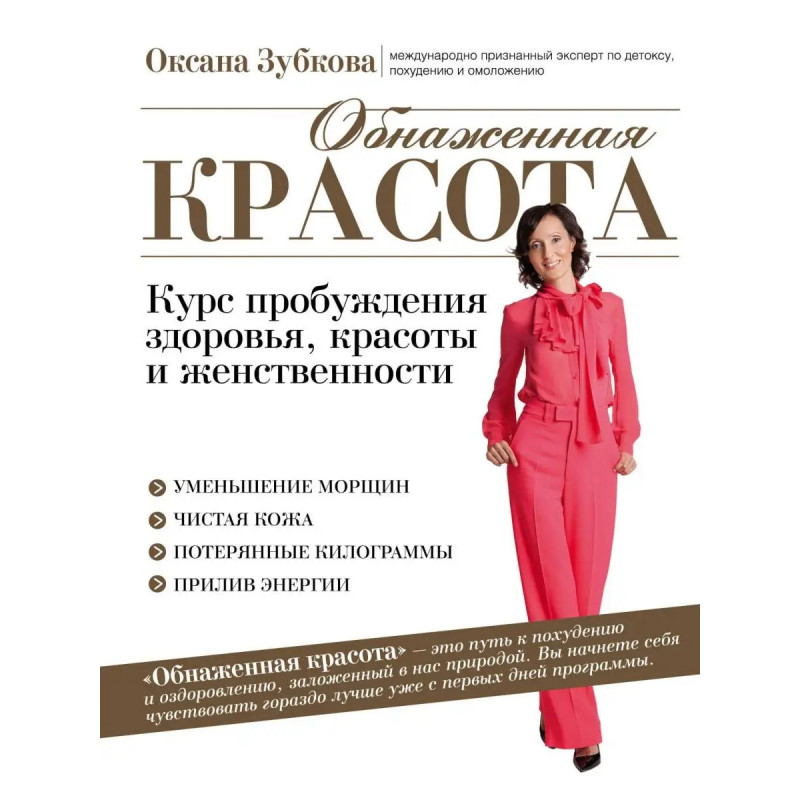 Оксана Зубкова
международно признанный эксперт по детоксу, похудению и омоложению

Обнаженная
КРАСОТА

Курс пробуждения здоровья, красоты и женственности

УМЕНЬШЕНИЕ МОРЩИН
ЧИСТАЯ КОЖА
ПОТЕРЯННЫЕ КИЛОГРАММЫ
ПРИЛИВ ЭНЕРГИИ

«Обнаженная красота» — это путь к похудению и оздоровлению, заложенный в нас природой. Вы начнете себя чувствовать гораздо лучше уже с первых дней программы.